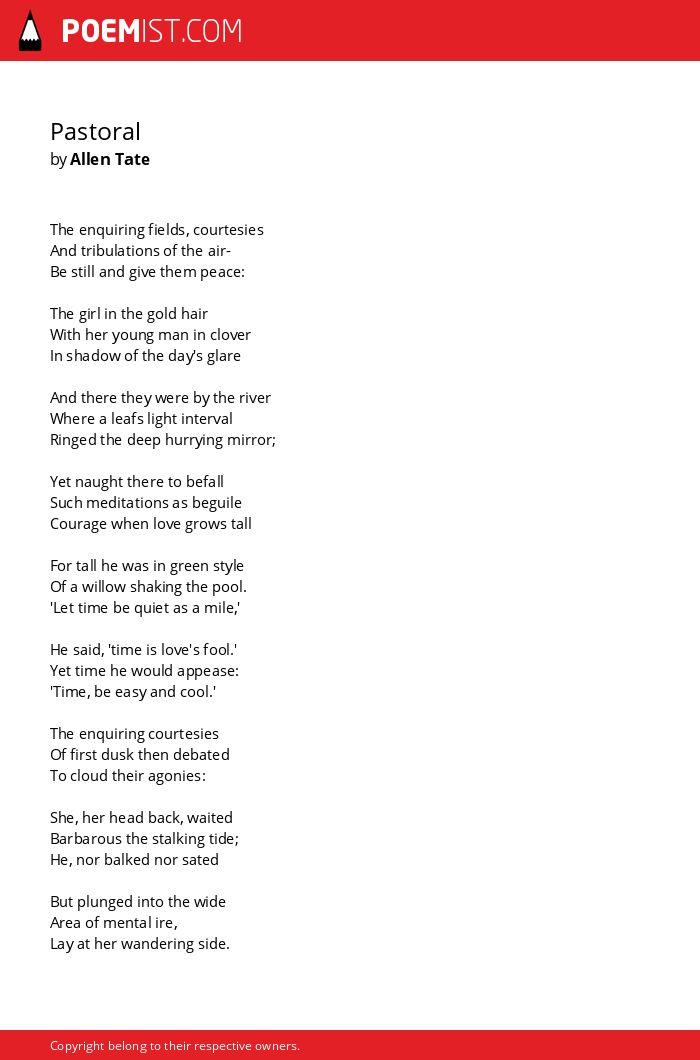 POEMIST.COM

Pastoral
by Allen Tate

The enquiring fields, courtesies
And tribulations of the air-
Be still and give them peace:

The girl in the gold hair
With her young man in clover
In shadow of the day's glare

And there they were by the river
Where a leafs light interval
Ringed the deep hurrying mirror;

Yet naught there to befall
Such meditations as beguile
Courage when love grows tall

For tall he was in green style
Of a willow shaking the pool.
'Let time be quiet as a mile,'

He said, 'time is love's fool.'
Yet time he would appease:
'Time, be easy and cool.'

The enquiring courtesies
Of first dusk then debated
To cloud their agonies:

She, her head back, waited
Barbarous the stalking tide;
He, nor balked nor sated

But plunged into the wide
Area of mental ire,
Lay at her wandering side.

Copyright belong to their respective owners.